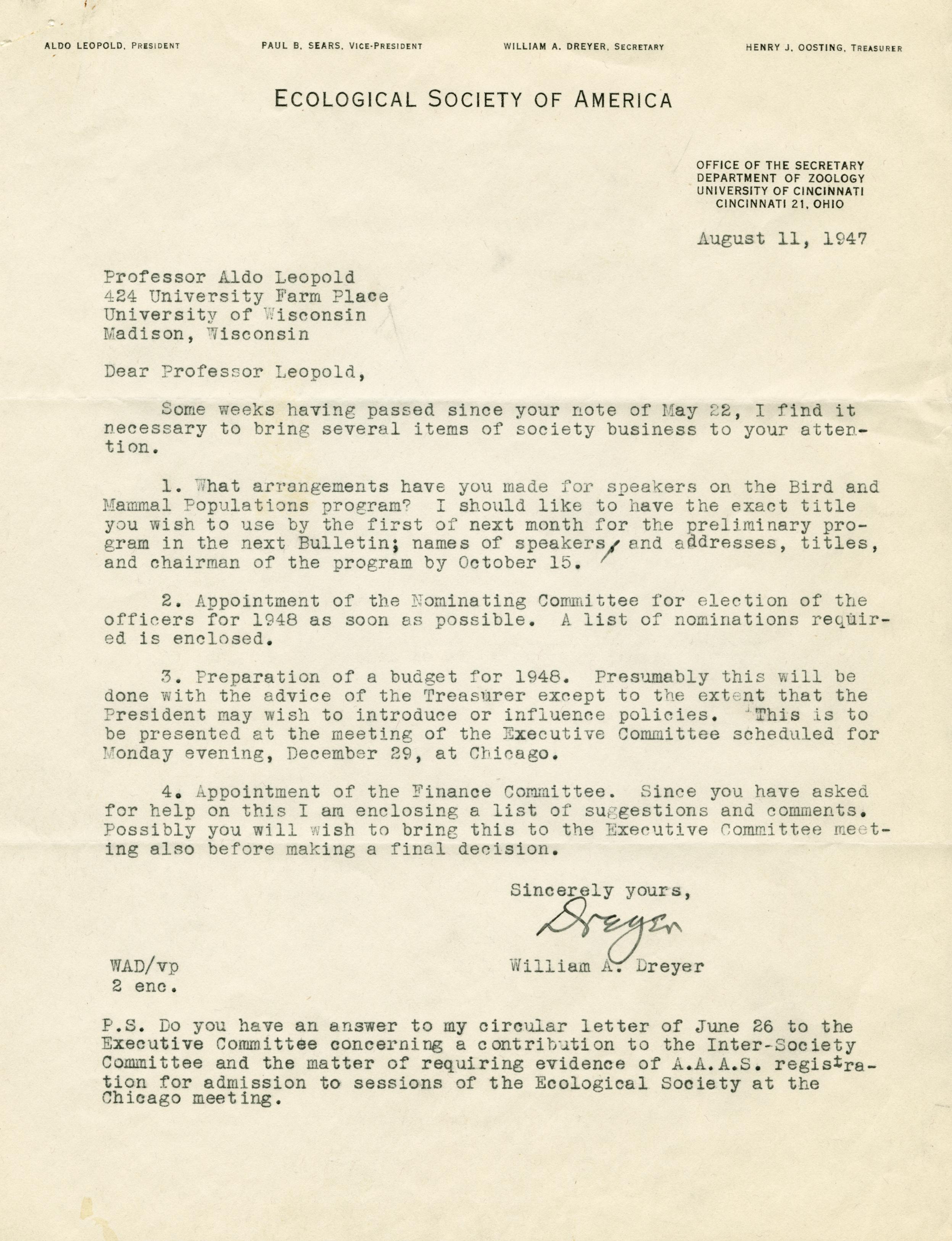 ALDO LEOPOLD, PRESIDENT PAUL B. SEARS, VICE-PRESIDENT WILLIAM A. DREYER, SECRETARY HENRY J. OOSTING, TREASURER

ECOLOGICAL SOCIETY OF AMERICA

OFFICE OF THE SECRETARY
DEPARTMENT OF ZOOLOGY
UNIVERSITY OF CINCINNATI
CINCINNATI 21, OHIO

August 11, 1947

Professor Aldo Leopold
424 University Farm Place
University of Wisconsin
Madison, Wisconsin

Dear Professor Leopold,

Some weeks having passed since your note of May 22, I find it necessary to bring several items of society business to your attention.

1. What arrangements have you made for speakers on the Bird and Mammal Populations program? I should like to have the exact title you wish to use by the first of next month for the preliminary program in the next Bulletin; names of speakers, and addresses, titles, and chairman of the program by October 15.

2. Appointment of the Nominating Committee for election of the officers for 1948 as soon as possible. A list of nominations required is enclosed.

3. Preparation of a budget for 1948. Presumably this will be done with the advice of the Treasurer except to the extent that the President may wish to introduce or influence policies. This is to be presented at the meeting of the Executive Committee scheduled for Monday evening, December 29, at Chicago.

4. Appointment of the Finance Committee. Since you have asked for help on this I am enclosing a list of suggestions and comments. Possibly you will wish to bring this to the Executive Committee meeting also before making a final decision.

Sincerely yours,
Dreyer
William A. Dreyer

WAD/vp
2 enc.

P.S. Do you have an answer to my circular letter of June 26 to the Executive Committee concerning a contribution to the Inter-Society Committee and the matter of requiring evidence of A.A.A.S. registration for admission to sessions of the Ecological Society at the Chicago meeting.